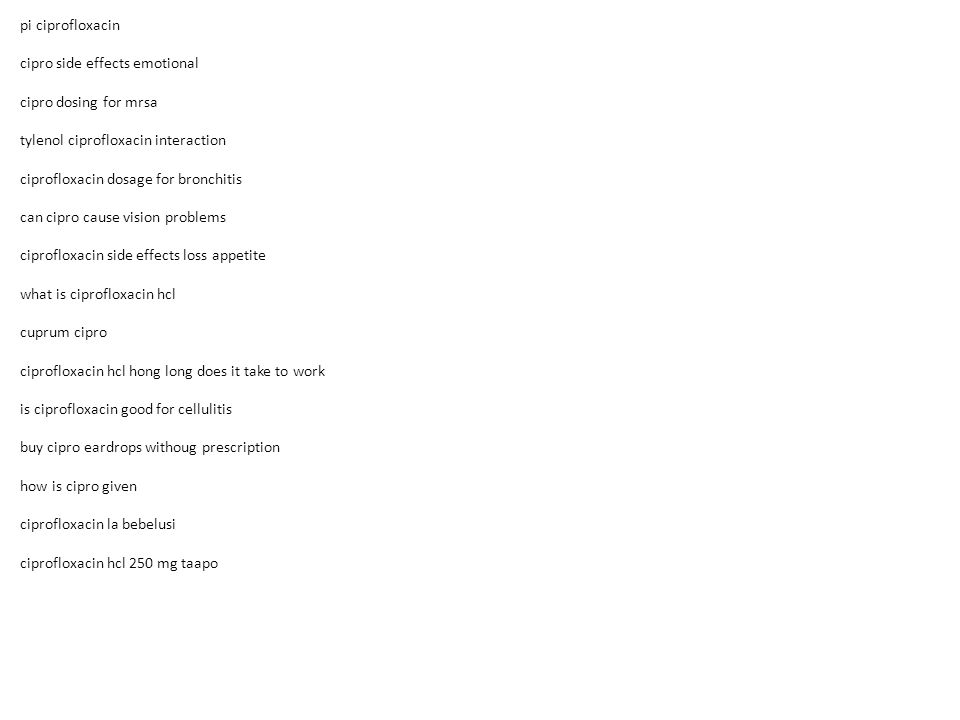 pi ciprofloxacin

cipro side effects emotional

cipro dosing for mrsa

tylenol ciprofloxacin interaction

ciprofloxacin dosage for bronchitis

can cipro cause vision problems

ciprofloxacin side effects loss appetite

what is ciprofloxacin hcl

cuprum cipro

ciprofloxacin hcl hong long does it take to work

is ciprofloxacin good for cellulitis

buy cipro eardrops withoug prescription

how is cipro given

ciprofloxacin la bebelusi

ciprofloxacin hcl 250 mg taapo